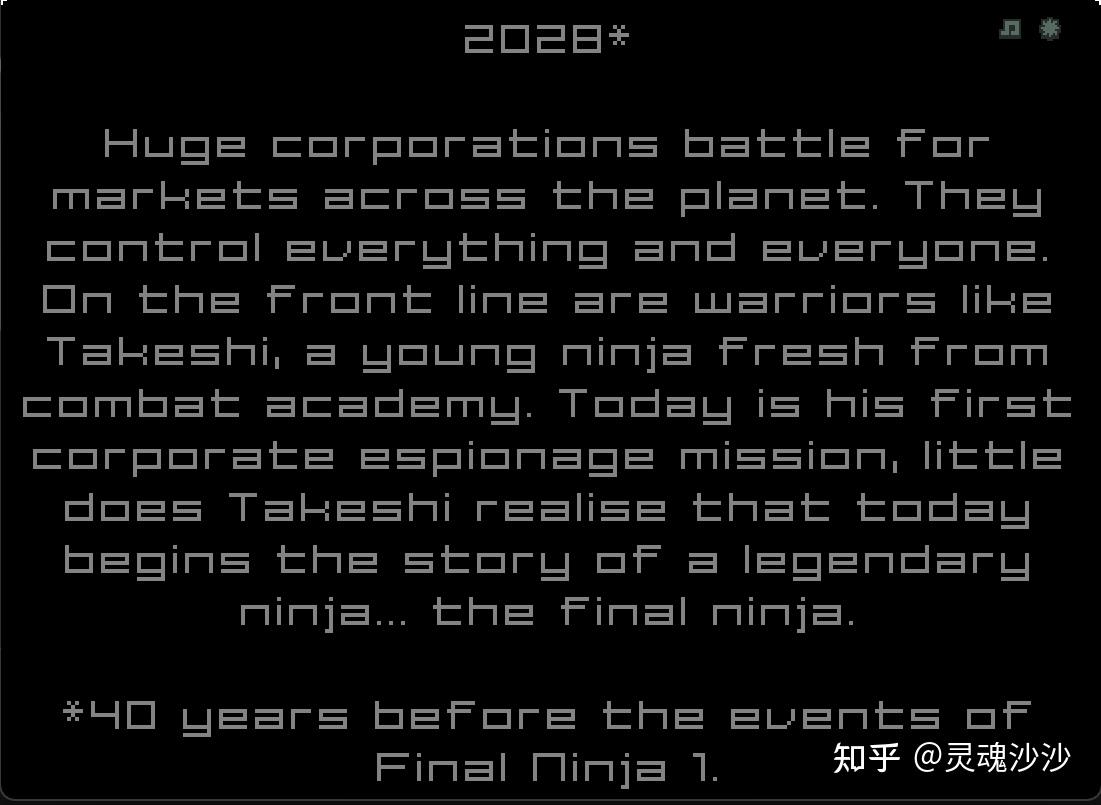 2028*

Huge corporations battle for markets across the planet. They control everything and everyone. On the front line are warriors like Takeshi, a young ninja fresh from combat academy. Today is his first corporate espionage mission, little does Takeshi realise that today begins the story of a legendary ninja... the final ninja.

*40 years before the events of Final Ninja 1.

知乎 @灵魂沙沙